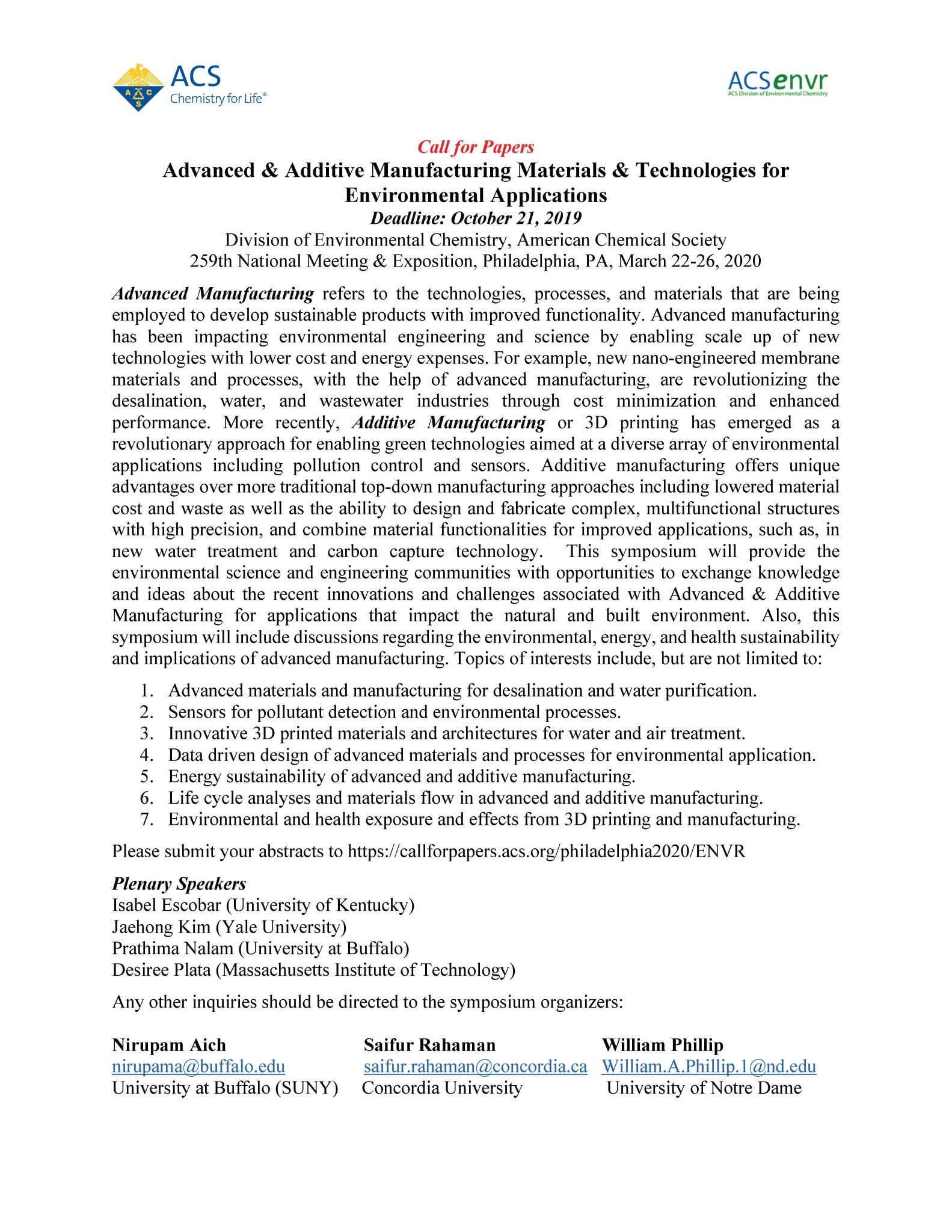 ACS
Chemistry for Life®

ACSenvr
ACS Division of Environmental Chemistry

Call for Papers
Advanced & Additive Manufacturing Materials & Technologies for Environmental Applications
Deadline: October 21, 2019
Division of Environmental Chemistry, American Chemical Society
259th National Meeting & Exposition, Philadelphia, PA, March 22-26, 2020

Advanced Manufacturing refers to the technologies, processes, and materials that are being employed to develop sustainable products with improved functionality. Advanced manufacturing has been impacting environmental engineering and science by enabling scale up of new technologies with lower cost and energy expenses. For example, new nano-engineered membrane materials and processes, with the help of advanced manufacturing, are revolutionizing the desalination, water, and wastewater industries through cost minimization and enhanced performance. More recently, Additive Manufacturing or 3D printing has emerged as a revolutionary approach for enabling green technologies aimed at a diverse array of environmental applications including pollution control and sensors. Additive manufacturing offers unique advantages over more traditional top-down manufacturing approaches including lowered material cost and waste as well as the ability to design and fabricate complex, multifunctional structures with high precision, and combine material functionalities for improved applications, such as, in new water treatment and carbon capture technology. This symposium will provide the environmental science and engineering communities with opportunities to exchange knowledge and ideas about the recent innovations and challenges associated with Advanced & Additive Manufacturing for applications that impact the natural and built environment. Also, this symposium will include discussions regarding the environmental, energy, and health sustainability and implications of advanced manufacturing. Topics of interests include, but are not limited to:

1. Advanced materials and manufacturing for desalination and water purification.
2. Sensors for pollutant detection and environmental processes.
3. Innovative 3D printed materials and architectures for water and air treatment.
4. Data driven design of advanced materials and processes for environmental application.
5. Energy sustainability of advanced and additive manufacturing.
6. Life cycle analyses and materials flow in advanced and additive manufacturing.
7. Environmental and health exposure and effects from 3D printing and manufacturing.

Please submit your abstracts to https://callforpapers.acs.org/philadelphia2020/ENVR

Plenary Speakers
Isabel Escobar (University of Kentucky)
Jaehong Kim (Yale University)
Prathima Nalam (University at Buffalo)
Desiree Plata (Massachusetts Institute of Technology)

Any other inquiries should be directed to the symposium organizers:

Nirupam Aich
nirupama@buffalo.edu
University at Buffalo (SUNY)

Saifur Rahaman
saifur.rahaman@concordia.ca
Concordia University

William Phillip
William.A.Phillip.1@nd.edu
University of Notre Dame